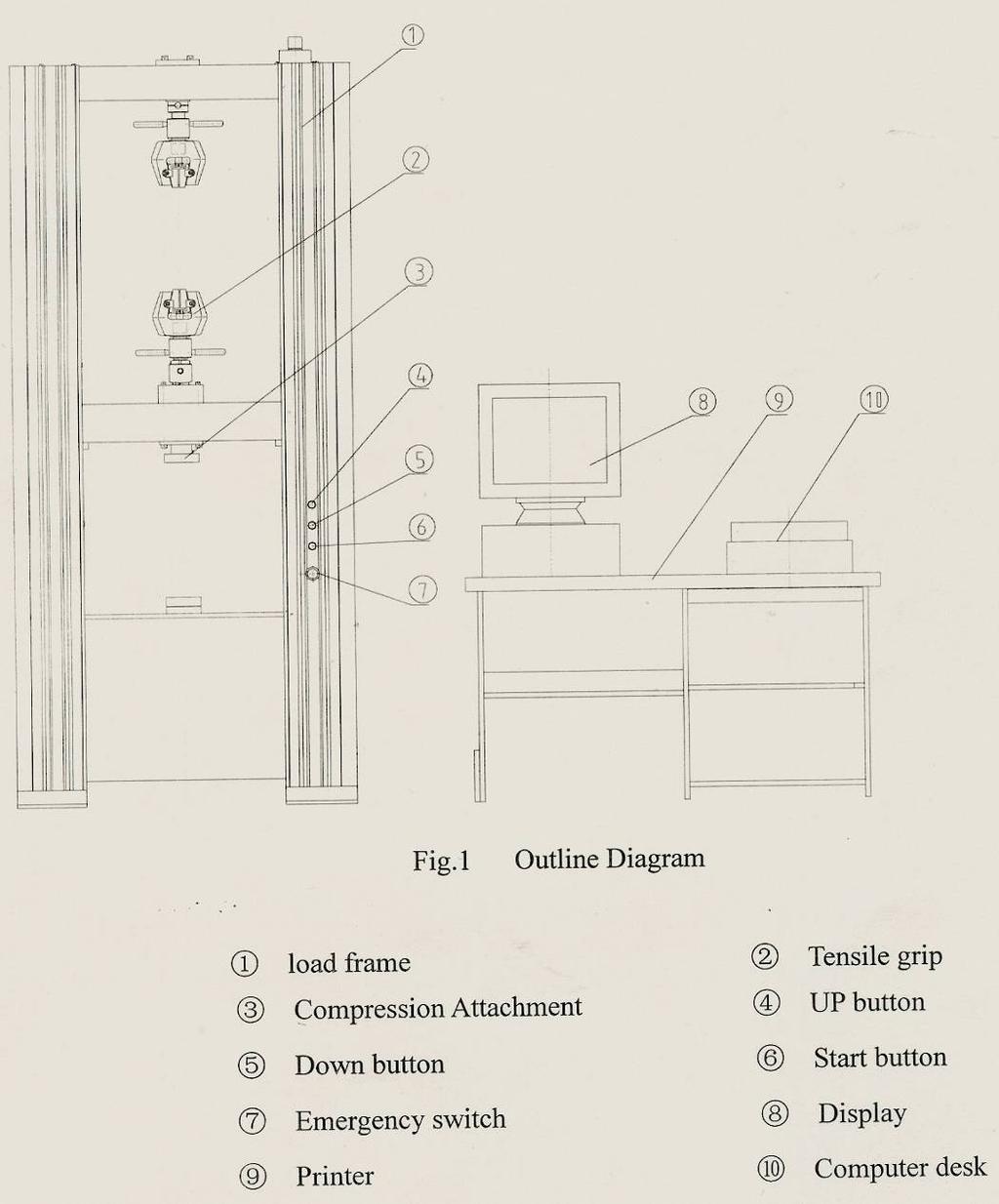 ①
②
③
④
⑤
⑥
⑦
⑧
⑨
⑩

Fig.1 Outline Diagram

① load frame
② Tensile grip
③ Compression Attachment
④ UP button
⑤ Down button
⑥ Start button
⑦ Emergency switch
⑧ Display
⑨ Printer
⑩ Computer desk